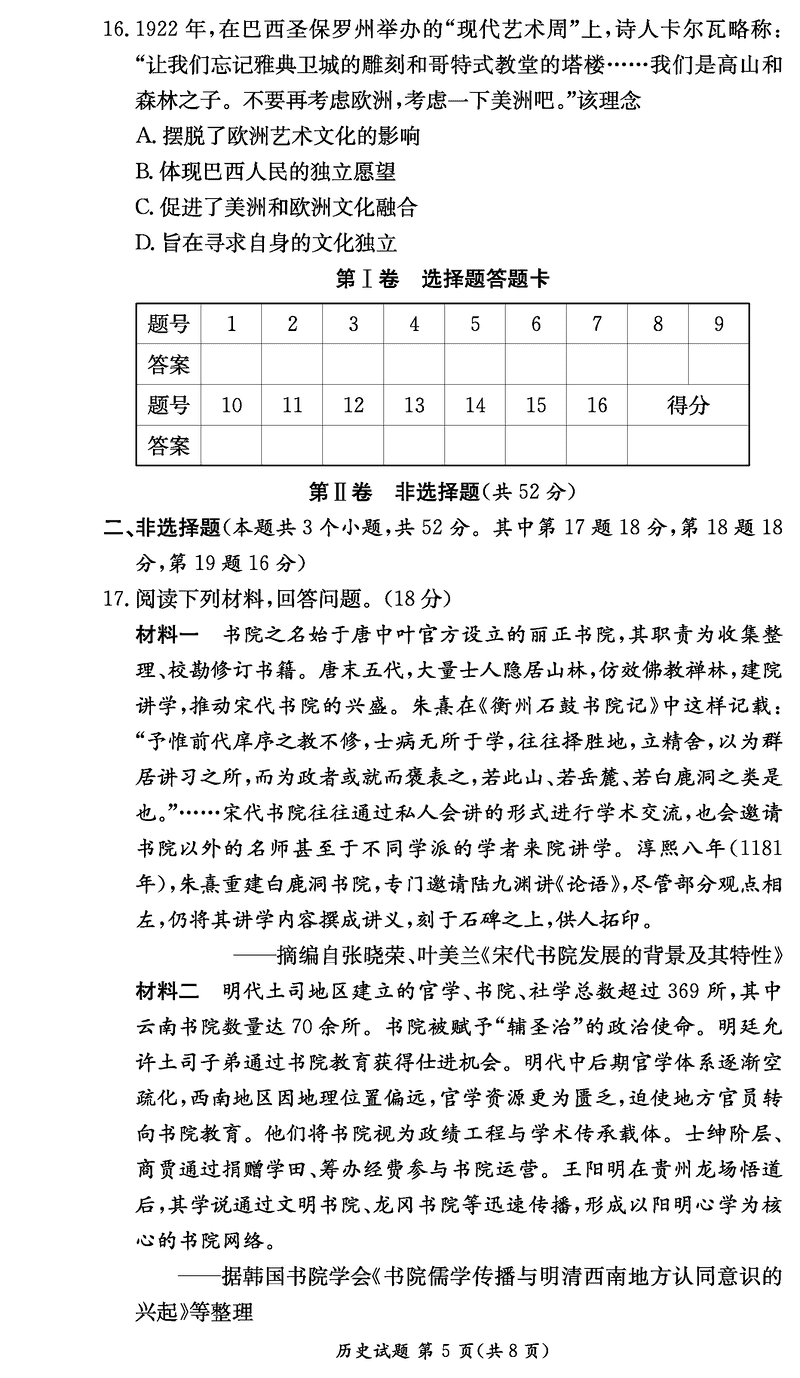 16. 1922 年，在巴西圣保罗州举办的“现代艺术周”上，诗人卡尔瓦略称：“让我们忘记雅典卫城的雕刻和哥特式教堂的塔楼……我们是高山和森林之子。不要再考虑欧洲，考虑一下美洲吧。”该理念
A. 摆脱了欧洲艺术文化的影响
B. 体现巴西人民的独立愿望
C. 促进了美洲和欧洲文化融合
D. 旨在寻求自身的文化独立

第Ⅰ卷 选择题答题卡

| 题号 | 1 | 2 | 3 | 4 | 5 | 6 | 7 | 8 | 9 |
|---|---|---|---|---|---|---|---|---|---|
| 答案 | | | | | | | | | |
| 题号 | 10 | 11 | 12 | 13 | 14 | 15 | 16 | 得分 | |
| 答案 | | | | | | | | | |

第Ⅱ卷 非选择题(共 52 分)

二、非选择题(本题共 3 个小题，共 52 分。其中第 17 题 18 分，第 18 题 18 分，第 19 题 16 分)

17. 阅读下列材料，回答问题。(18 分)

材料一 书院之名始于唐中叶官方设立的丽正书院，其职责为收集整理、校勘修订书籍。唐末五代，大量士人隐居山林，仿效佛教禅林，建院讲学，推动宋代书院的兴盛。朱熹在《衡州石鼓书院记》中这样记载：“予惟前代庠序之教不修，士病无所于学，往往择胜地，立精舍，以为群居讲习之所，而为政者或就而褒表之，若此山、若岳麓、若白鹿洞之类是也。”……宋代书院往往通过私人会讲的形式进行学术交流，也会邀请书院以外的名师甚至于不同学派的学者来院讲学。淳熙八年(1181 年)，朱熹重建白鹿洞书院，专门邀请陆九渊讲《论语》，尽管部分观点相左，仍将其讲学内容撰成讲义，刻于石碑之上，供人拓印。

——摘编自张晓荣、叶美兰《宋代书院发展的背景及其特性》

材料二 明代土司地区建立的官学、书院、社学总数超过 369 所，其中云南书院数量达 70 余所。书院被赋予“辅圣治”的政治使命。明廷允许土司子弟通过书院教育获得仕进机会。明代中后期官学体系逐渐空疏化，西南地区因地理位置偏远，官学资源更为匮乏，迫使地方官员转向书院教育。他们将书院视为政绩工程与学术传承载体。士绅阶层、商贾通过捐赠学田、筹办经费参与书院运营。王阳明在贵州龙场悟道后，其学说通过文明书院、龙冈书院等迅速传播，形成以阳明心学为核心的书院网络。

——据韩国书院学会《书院儒学传播与明清西南地方认同意识的兴起》等整理

历史试题 第 5 页(共 8 页)